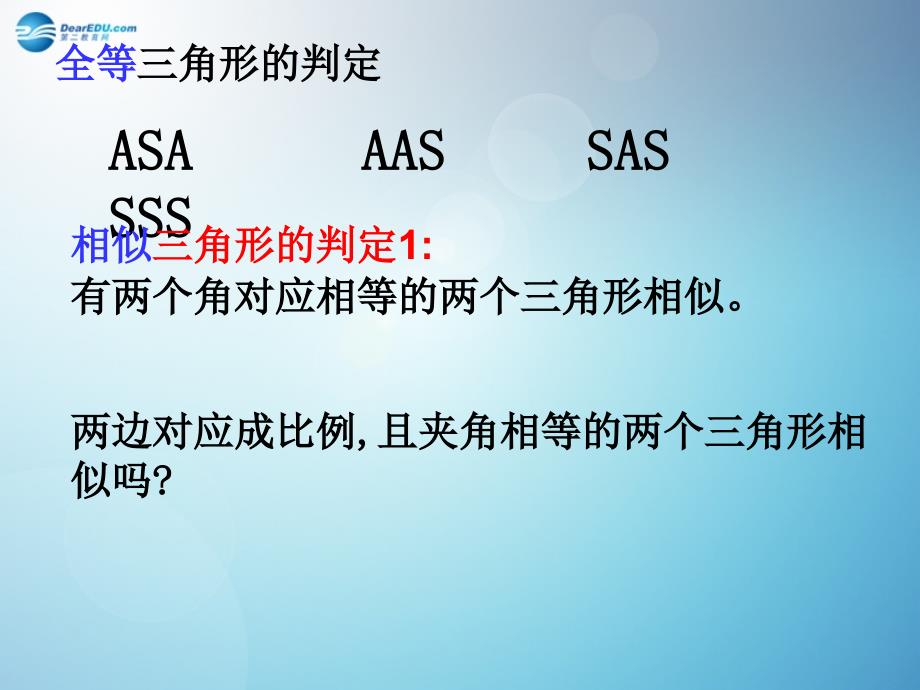 DearEDU.com
第二教育网

全等三角形的判定

ASA AAS SAS SSS

相似三角形的判定1:
有两个角对应相等的两个三角形相似。

两边对应成比例,且夹角相等的两个三角形相似吗?